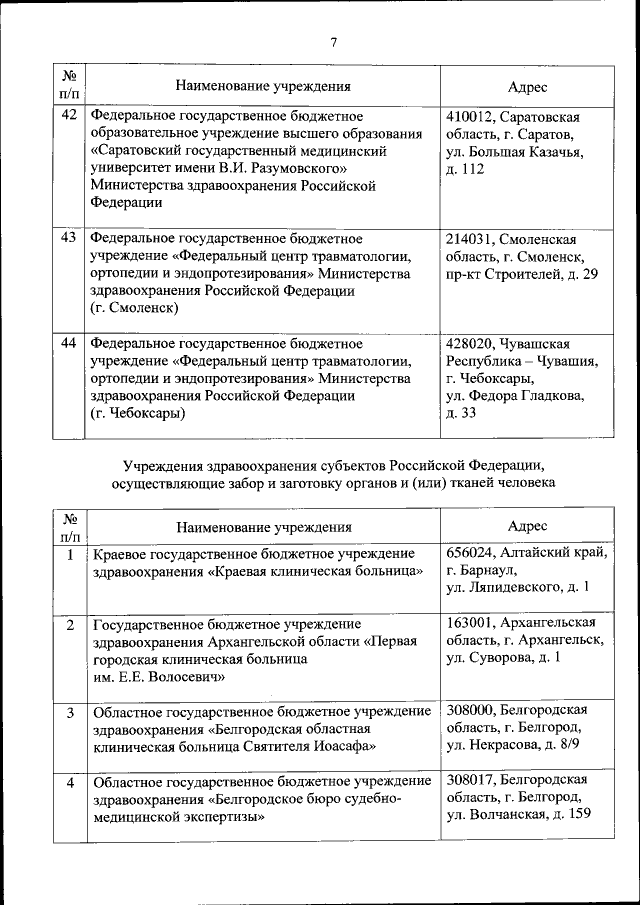 7

| № п/п | Наименование учреждения | Адрес |
|---|---|---|
| 42 | Федеральное государственное бюджетное образовательное учреждение высшего образования «Саратовский государственный медицинский университет имени В.И. Разумовского» Министерства здравоохранения Российской Федерации | 410012, Саратовская область, г. Саратов, ул. Большая Казачья, д. 112 |
| 43 | Федеральное государственное бюджетное учреждение «Федеральный центр травматологии, ортопедии и эндопротезирования» Министерства здравоохранения Российской Федерации (г. Смоленск) | 214031, Смоленская область, г. Смоленск, пр-кт Строителей, д. 29 |
| 44 | Федеральное государственное бюджетное учреждение «Федеральный центр травматологии, ортопедии и эндопротезирования» Министерства здравоохранения Российской Федерации (г. Чебоксары) | 428020, Чувашская Республика – Чувашия, г. Чебоксары, ул. Федора Гладкова, д. 33 |

Учреждения здравоохранения субъектов Российской Федерации, осуществляющие забор и заготовку органов и (или) тканей человека

| № п/п | Наименование учреждения | Адрес |
|---|---|---|
| 1 | Краевое государственное бюджетное учреждение здравоохранения «Краевая клиническая больница» | 656024, Алтайский край, г. Барнаул, ул. Ляпидевского, д. 1 |
| 2 | Государственное бюджетное учреждение здравоохранения Архангельской области «Первая городская клиническая больница им. Е.Е. Волосевич» | 163001, Архангельская область, г. Архангельск, ул. Суворова, д. 1 |
| 3 | Областное государственное бюджетное учреждение здравоохранения «Белгородская областная клиническая больница Святителя Иоасафа» | 308000, Белгородская область, г. Белгород, ул. Некрасова, д. 8/9 |
| 4 | Областное государственное бюджетное учреждение здравоохранения «Белгородское бюро судебно-медицинской экспертизы» | 308017, Белгородская область, г. Белгород, ул. Волчанская, д. 159 |